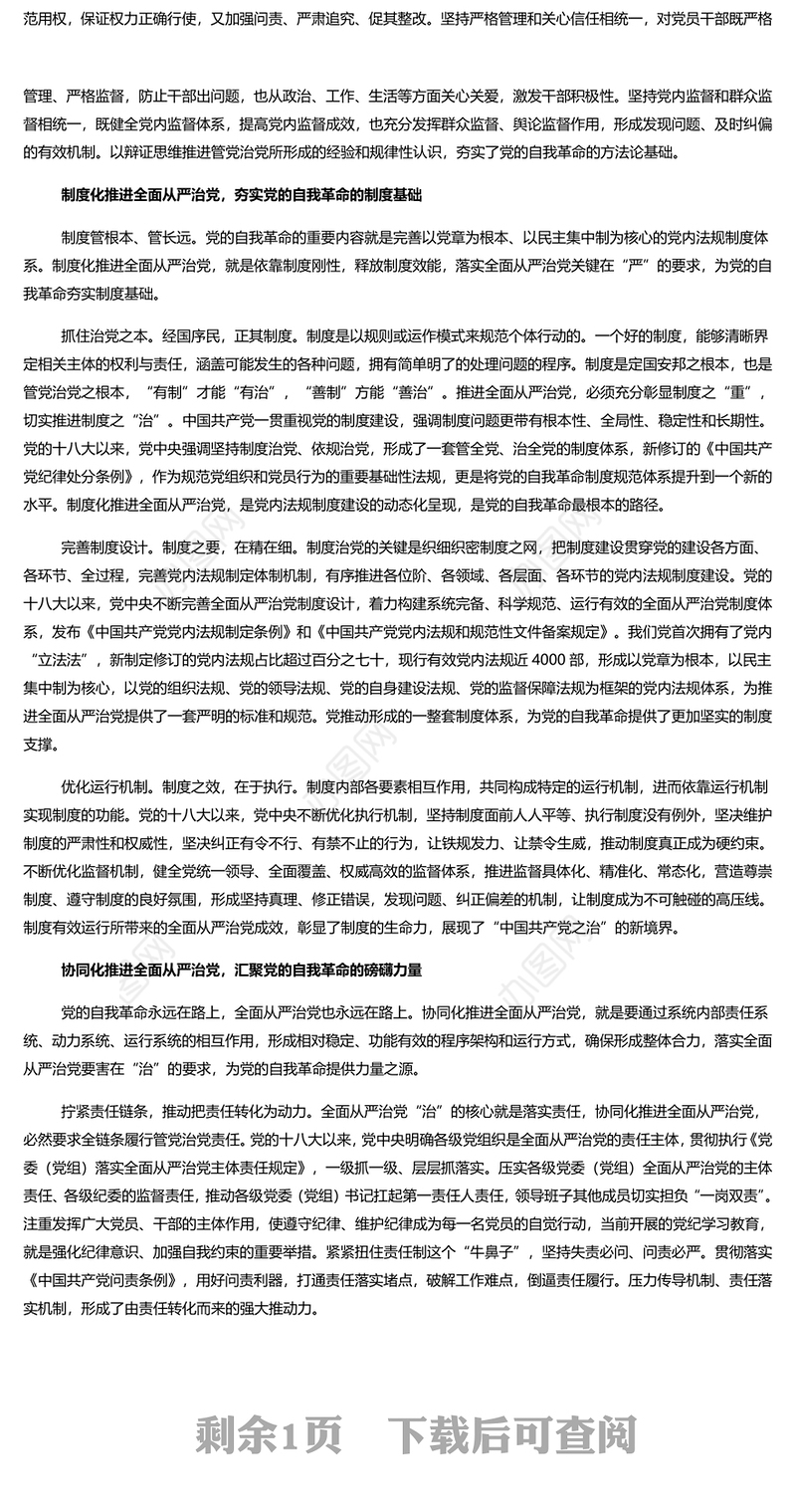 范用权，保证权力正确行使，又加强问责、严肃追究、促其整改。坚持严格管理和关心信任相统一，对党员干部既严格

管理、严格监督，防止干部出问题，也从政治、工作、生活等方面关心关爱，激发干部积极性。坚持党内监督和群众监督相统一，既健全党内监督体系，提高党内监督成效，也充分发挥群众监督、舆论监督作用，形成发现问题、及时纠偏的有效机制。以辩证思维推进管党治党所形成的经验和规律性认识，夯实了党的自我革命的方法论基础。

制度化推进全面从严治党，夯实党的自我革命的制度基础

制度管根本、管长远。党的自我革命的重要内容就是完善以党章为根本、以民主集中制为核心的党内法规制度体系。制度化推进全面从严治党，就是依靠制度刚性，释放制度效能，落实全面从严治党关键在“严”的要求，为党的自我革命夯实制度基础。

抓住治党之本。经国序民，正其制度。制度是以规则或运作模式来规范个体行动的。一个好的制度，能够清晰界定相关主体的权利与责任，涵盖可能发生的各种问题，拥有简单明了的处理问题的程序。制度是定国安邦之根本，也是管党治党之根本，“有制”才能“有治”，“善制”方能“善治”。推进全面从严治党，必须充分彰显制度之“重”，切实推进制度之“治”。中国共产党一贯重视党的制度建设，强调制度问题更带有根本性、全局性、稳定性和长期性。党的十八大以来，党中央强调坚持制度治党、依规治党，形成了一套管全党、治全党的制度体系，新修订的《中国共产党纪律处分条例》，作为规范党组织和党员行为的重要基础性法规，更是将党的自我革命制度规范体系提升到一个新的水平。制度化推进全面从严治党，是党内法规制度建设的动态化呈现，是党的自我革命最根本的路径。

完善制度设计。制度之要，在精在细。制度治党的关键是织细织密制度之网，把制度建设贯穿党的建设各方面、各环节、全过程，完善党内法规制定体制机制，有序推进各位阶、各领域、各层面、各环节的党内法规制度建设。党的十八大以来，党中央不断完善全面从严治党制度设计，着力构建系统完备、科学规范、运行有效的全面从严治党制度体系，发布《中国共产党党内法规制定条例》和《中国共产党党内法规和规范性文件备案规定》。我们党首次拥有了党内“立法法”，新制定修订的党内法规占比超过百分之七十，现行有效党内法规近 4000 部，形成以党章为根本，以民主集中制为核心，以党的组织法规、党的领导法规、党的自身建设法规、党的监督保障法规为框架的党内法规体系，为推进全面从严治党提供了一套严明的标准和规范。党推动形成的一整套制度体系，为党的自我革命提供了更加坚实的制度支撑。

优化运行机制。制度之效，在于执行。制度内部各要素相互作用，共同构成特定的运行机制，进而依靠运行机制实现制度的功能。党的十八大以来，党中央不断优化执行机制，坚持制度面前人人平等、执行制度没有例外，坚决维护制度的严肃性和权威性，坚决纠正有令不行、有禁不止的行为，让铁规发力、让禁令生威，推动制度真正成为硬约束。不断优化监督机制，健全党统一领导、全面覆盖、权威高效的监督体系，推进监督具体化、精准化、常态化，营造尊崇制度、遵守制度的良好氛围，形成坚持真理、修正错误，发现问题、纠正偏差的机制，让制度成为不可触碰的高压线。制度有效运行所带来的全面从严治党成效，彰显了制度的生命力，展现了“中国共产党之治”的新境界。

协同化推进全面从严治党，汇聚党的自我革命的磅礴力量

党的自我革命永远在路上，全面从严治党也永远在路上。协同化推进全面从严治党，就是要通过系统内部责任系统、动力系统、运行系统的相互作用，形成相对稳定、功能有效的程序架构和运行方式，确保形成整体合力，落实全面从严治党要害在“治”的要求，为党的自我革命提供力量之源。

拧紧责任链条，推动把责任转化为动力。全面从严治党“治”的核心就是落实责任，协同化推进全面从严治党，必然要求全链条履行管党治党责任。党的十八大以来，党中央明确各级党组织是全面从严治党的责任主体，贯彻执行《党委（党组）落实全面从严治党主体责任规定》，一级抓一级、层层抓落实。压实各级党委（党组）全面从严治党的主体责任、各级纪委的监督责任，推动各级党委（党组）书记扛起第一责任人责任，领导班子其他成员切实担负“一岗双责”。注重发挥广大党员、干部的主体作用，使遵守纪律、维护纪律成为每一名党员的自觉行动，当前开展的党纪学习教育，就是强化纪律意识、加强自我约束的重要举措。紧紧扭住责任制这个“牛鼻子”，坚持失责必问、问责必严。贯彻落实《中国共产党问责条例》，用好问责利器，打通责任落实堵点，破解工作难点，倒逼责任履行。压力传导机制、责任落实机制，形成了由责任转化而来的强大推动力。

剩余1页 下载后可查阅